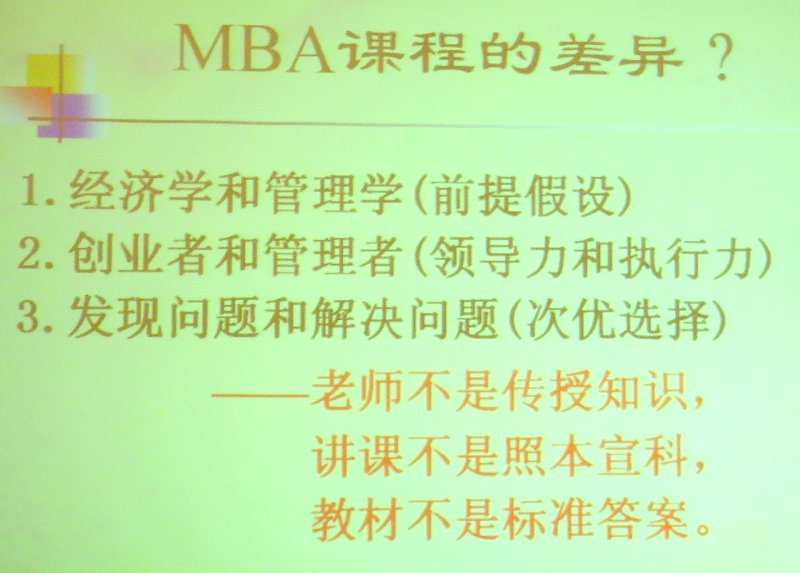 MBA课程的差异？

1.经济学和管理学(前提假设)
2.创业者和管理者(领导力和执行力)
3.发现问题和解决问题(次优选择)

——老师不是传授知识，
讲课不是照本宣科，
教材不是标准答案。